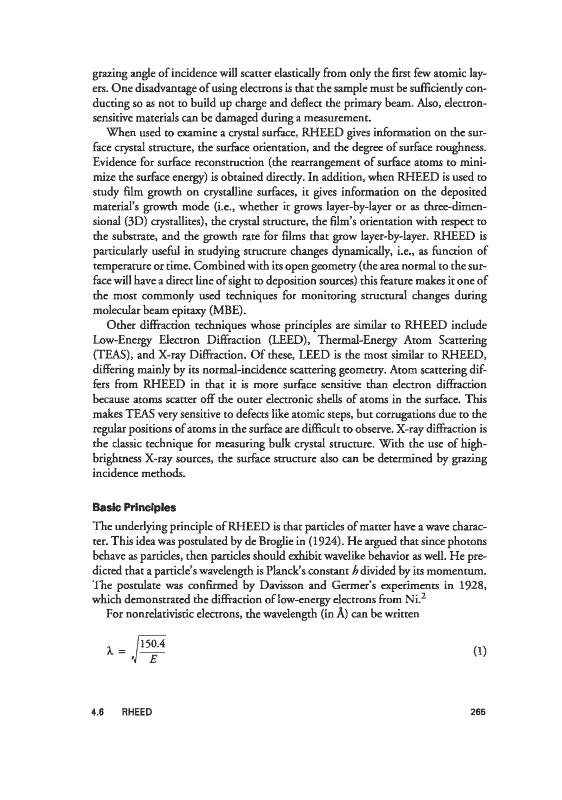 grazing angle of incidence will scatter elastically from only the first few atomic layers. One disadvantage of using electrons is that the sample must be sufficiently conducting so as not to build up charge and deflect the primary beam. Also, electron-sensitive materials can be damaged during a measurement.

When used to examine a crystal surface, RHEED gives information on the surface crystal structure, the surface orientation, and the degree of surface roughness. Evidence for surface reconstruction (the rearrangement of surface atoms to minimize the surface energy) is obtained directly. In addition, when RHEED is used to study film growth on crystalline surfaces, it gives information on the deposited material's growth mode (i.e., whether it grows layer-by-layer or as three-dimensional (3D) crystallites), the crystal structure, the film's orientation with respect to the substrate, and the growth rate for films that grow layer-by-layer. RHEED is particularly useful in studying structure changes dynamically, i.e., as function of temperature or time. Combined with its open geometry (the area normal to the surface will have a direct line of sight to deposition sources) this feature makes it one of the most commonly used techniques for monitoring structural changes during molecular beam epitaxy (MBE).

Other diffraction techniques whose principles are similar to RHEED include Low-Energy Electron Diffraction (LEED), Thermal-Energy Atom Scattering (TEAS), and X-ray Diffraction. Of these, LEED is the most similar to RHEED, differing mainly by its normal-incidence scattering geometry. Atom scattering differs from RHEED in that it is more surface sensitive than electron diffraction because atoms scatter off the outer electronic shells of atoms in the surface. This makes TEAS very sensitive to defects like atomic steps, but corrugations due to the regular positions of atoms in the surface are difficult to observe. X-ray diffraction is the classic technique for measuring bulk crystal structure. With the use of high-brightness X-ray sources, the surface structure also can be determined by grazing incidence methods.

Basic Principles

The underlying principle of RHEED is that particles of matter have a wave character. This idea was postulated by de Broglie in (1924). He argued that since photons behave as particles, then particles should exhibit wavelike behavior as well. He predicted that a particle's wavelength is Planck's constant $h$ divided by its momentum. The postulate was confirmed by Davisson and Germer's experiments in 1928, which demonstrated the diffraction of low-energy electrons from Ni.$^2$

For nonrelativistic electrons, the wavelength (in Å) can be written

$\lambda = \sqrt{\frac{150.4}{E}}$ (1)

4.6 RHEED 265